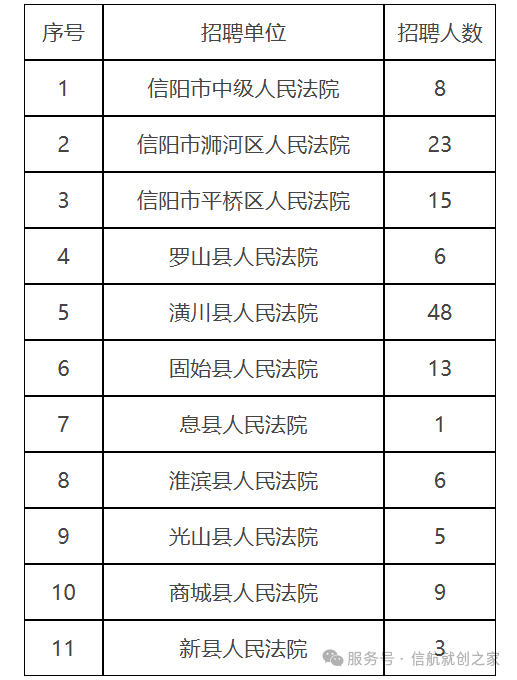 | 序号 | 招聘单位 | 招聘人数 |
|---|---|---|
| 1 | 信阳市中级人民法院 | 8 |
| 2 | 信阳市浉河区人民法院 | 23 |
| 3 | 信阳市平桥区人民法院 | 15 |
| 4 | 罗山县人民法院 | 6 |
| 5 | 潢川县人民法院 | 48 |
| 6 | 固始县人民法院 | 13 |
| 7 | 息县人民法院 | 1 |
| 8 | 淮滨县人民法院 | 6 |
| 9 | 光山县人民法院 | 5 |
| 10 | 商城县人民法院 | 9 |
| 11 | 新县人民法院 | 3 |

服务号 · 信航就创之家